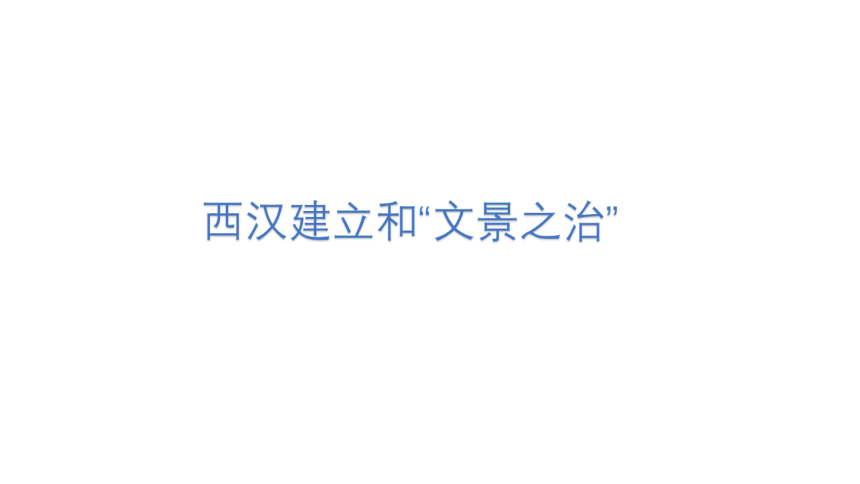 西汉建立和“文景之治”